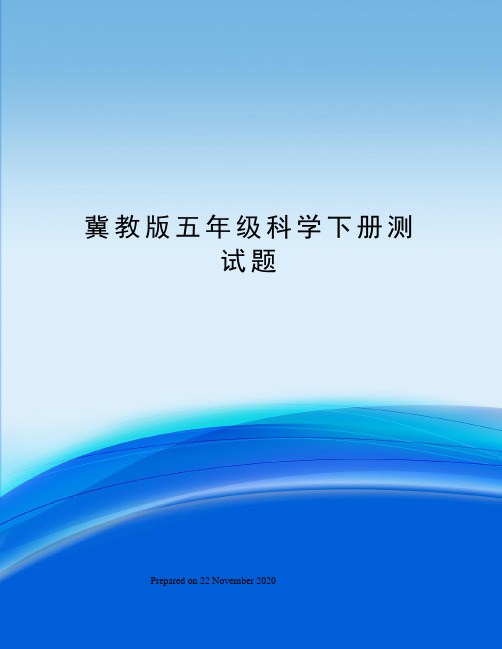 冀教版五年级科学下册测试题

Prepared on 22 November 2020